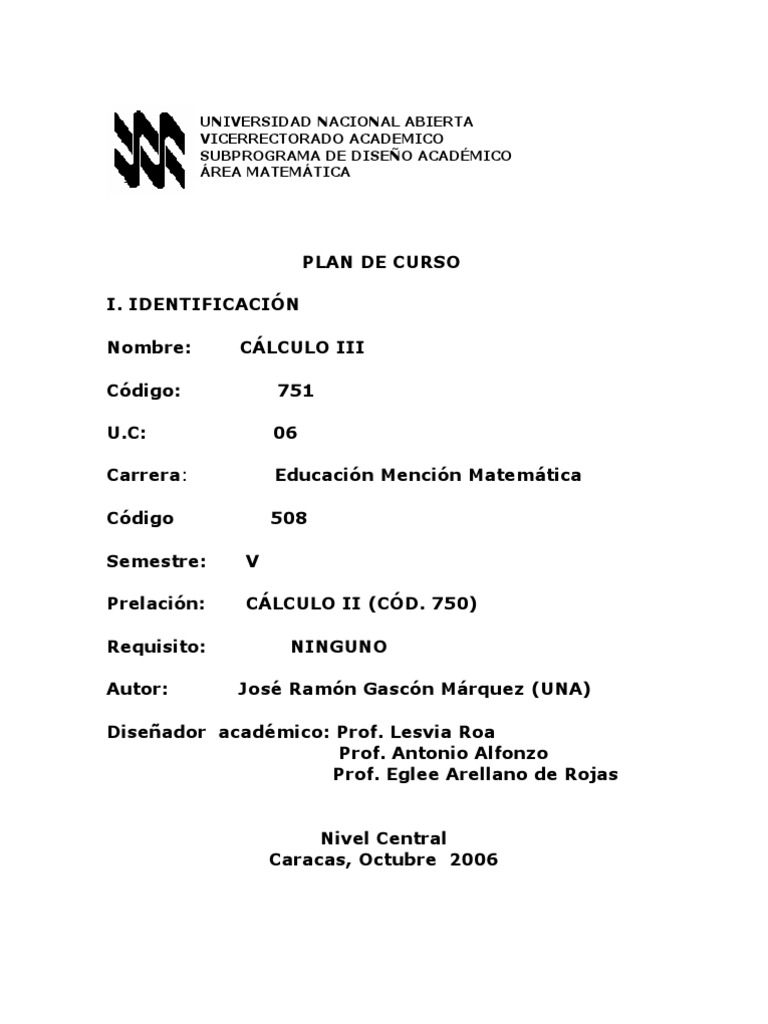 UNIVERSIDAD NACIONAL ABIERTA
VICERRECTORADO ACADEMICO
SUBPROGRAMA DE DISEÑO ACADÉMICO
ÁREA MATEMÁTICA

PLAN DE CURSO

I. IDENTIFICACIÓN

Nombre: CÁLCULO III

Código: 751

U.C: 06

Carrera: Educación Mención Matemática

Código 508

Semestre: V

Prelación: CÁLCULO II (CÓD. 750)

Requisito: NINGUNO

Autor: José Ramón Gascón Márquez (UNA)

Diseñador académico: Prof. Lesvia Roa
Prof. Antonio Alfonzo
Prof. Eglee Arellano de Rojas

Nivel Central
Caracas, Octubre 2006